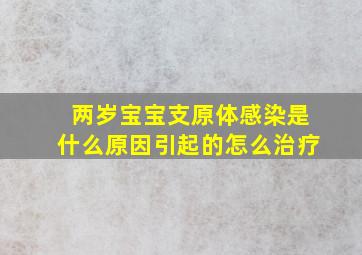 两岁宝宝支原体感染是什么原因引起的怎么治疗